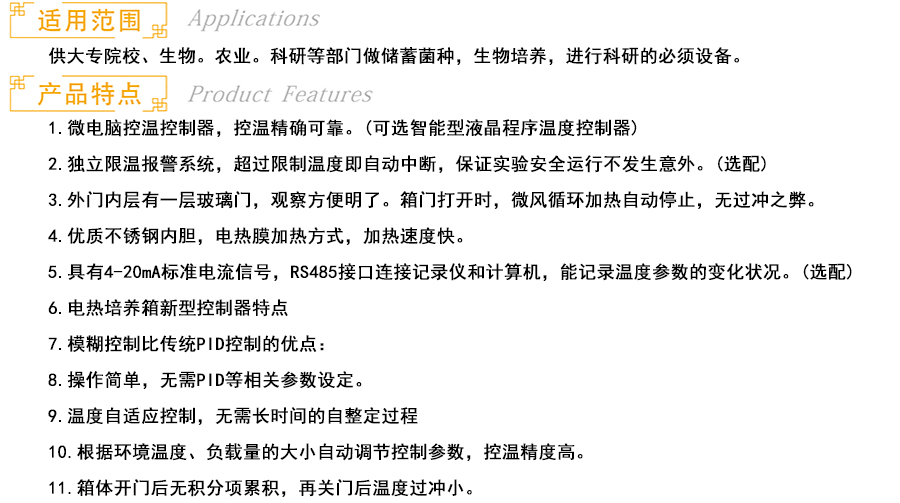 适用范围 Applications

供大专院校、生物。农业。科研等部门做储蓄菌种，生物培养，进行科研的必须设备。

产品特点 Product Features

1.微电脑控温控制器，控温精确可靠。(可选智能型液晶程序温度控制器)

2.独立限温报警系统，超过限制温度即自动中断，保证实验安全运行不发生意外。(选配)

3.外门内层有一层玻璃门，观察方便明了。箱门打开时，微风循环加热自动停止，无过冲之弊。

4.优质不锈钢内胆，电热膜加热方式，加热速度快。

5.具有4-20mA标准电流信号，RS485接口连接记录仪和计算机，能记录温度参数的变化状况。(选配)

6.电热培养箱新型控制器特点

7.模糊控制比传统PID控制的优点：

8.操作简单，无需PID等相关参数设定。

9.温度自适应控制，无需长时间的自整定过程

10.根据环境温度、负载量的大小自动调节控制参数，控温精度高。

11.箱体开门后无积分项累积，再关门后温度过冲小。